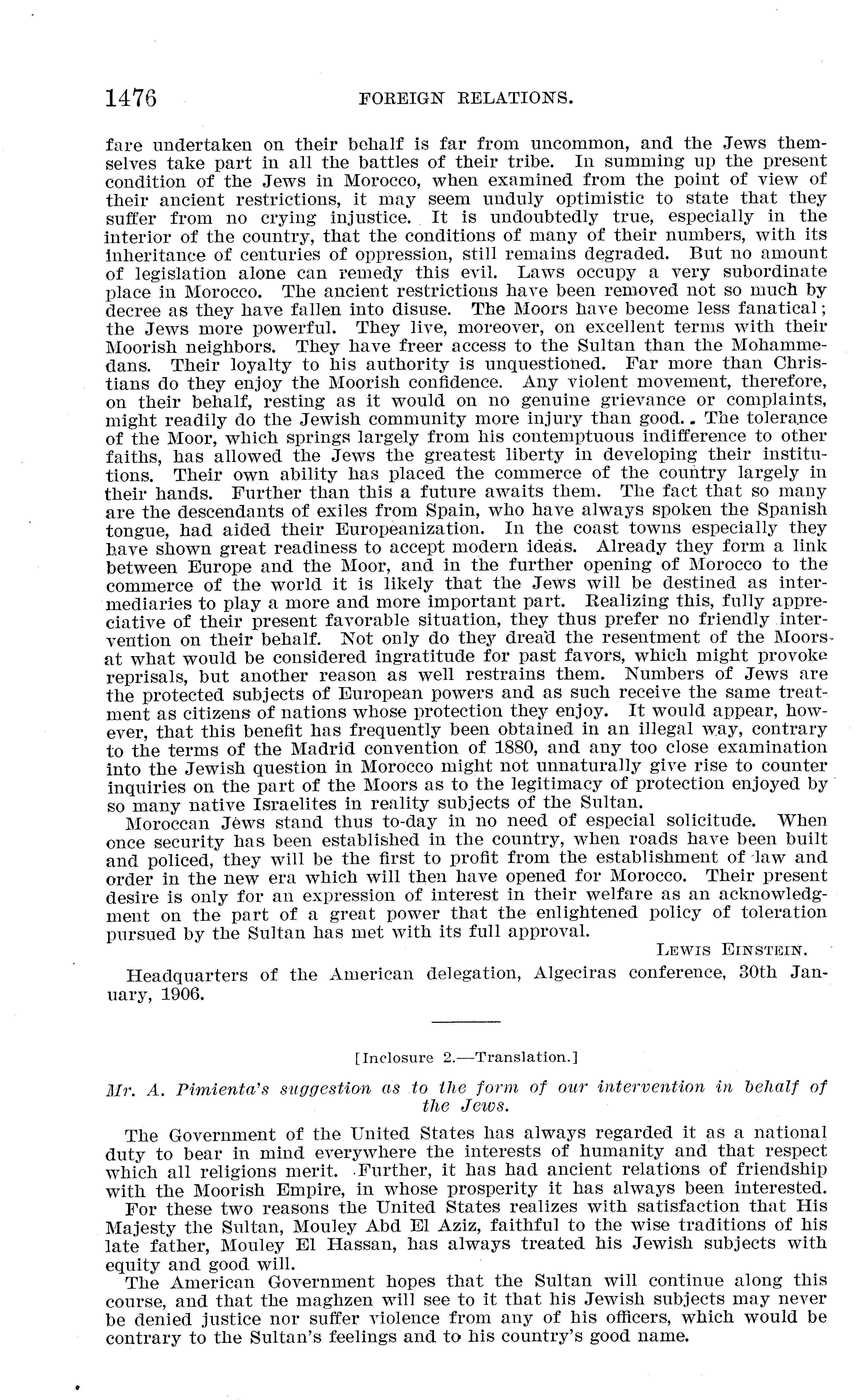 1476 FOREIGN RELATIONS.

fare undertaken on their behalf is far from uncommon, and the Jews themselves take part in all the battles of their tribe. In summing up the present condition of the Jews in Morocco, when examined from the point of view of their ancient restrictions, it may seem unduly optimistic to state that they suffer from no crying injustice. It is undoubtedly true, especially in the interior of the country, that the conditions of many of their numbers, with its inheritance of centuries of oppression, still remains degraded. But no amount of legislation alone can remedy this evil. Laws occupy a very subordinate place in Morocco. The ancient restrictions have been removed not so much by decree as they have fallen into disuse. The Moors have become less fanatical; the Jews more powerful. They live, moreover, on excellent terms with their Moorish neighbors. They have freer access to the Sultan than the Mohammedans. Their loyalty to his authority is unquestioned. Far more than Christians do they enjoy the Moorish confidence. Any violent movement, therefore, on their behalf, resting as it would on no genuine grievance or complaints, might readily do the Jewish community more injury than good. The tolerance of the Moor, which springs largely from his contemptuous indifference to other faiths, has allowed the Jews the greatest liberty in developing their institutions. Their own ability has placed the commerce of the country largely in their hands. Further than this a future awaits them. The fact that so many are the descendants of exiles from Spain, who have always spoken the Spanish tongue, had aided their Europeanization. In the coast towns especially they have shown great readiness to accept modern ideas. Already they form a link between Europe and the Moor, and in the further opening of Morocco to the commerce of the world it is likely that the Jews will be destined as intermediaries to play a more and more important part. Realizing this, fully appreciative of their present favorable situation, they thus prefer no friendly intervention on their behalf. Not only do they dread the resentment of the Moors at what would be considered ingratitude for past favors, which might provoke reprisals, but another reason as well restrains them. Numbers of Jews are the protected subjects of European powers and as such receive the same treatment as citizens of nations whose protection they enjoy. It would appear, however, that this benefit has frequently been obtained in an illegal way, contrary to the terms of the Madrid convention of 1880, and any too close examination into the Jewish question in Morocco might not unnaturally give rise to counter inquiries on the part of the Moors as to the legitimacy of protection enjoyed by so many native Israelites in reality subjects of the Sultan.

Moroccan Jews stand thus to-day in no need of especial solicitude. When once security has been established in the country, when roads have been built and policed, they will be the first to profit from the establishment of law and order in the new era which will then have opened for Morocco. Their present desire is only for an expression of interest in their welfare as an acknowledgment on the part of a great power that the enlightened policy of toleration pursued by the Sultan has met with its full approval.

LEWIS EINSTEIN.

Headquarters of the American delegation, Algeciras conference, 30th January, 1906.

[Inclosure 2.—Translation.]

Mr. A. Pimienta's suggestion as to the form of our intervention in behalf of the Jews.

The Government of the United States has always regarded it as a national duty to bear in mind everywhere the interests of humanity and that respect which all religions merit. Further, it has had ancient relations of friendship with the Moorish Empire, in whose prosperity it has always been interested.

For these two reasons the United States realizes with satisfaction that His Majesty the Sultan, Mouley Abd El Aziz, faithful to the wise traditions of his late father, Mouley El Hassan, has always treated his Jewish subjects with equity and good will.

The American Government hopes that the Sultan will continue along this course, and that the maghzen will see to it that his Jewish subjects may never be denied justice nor suffer violence from any of his officers, which would be contrary to the Sultan's feelings and to his country's good name.